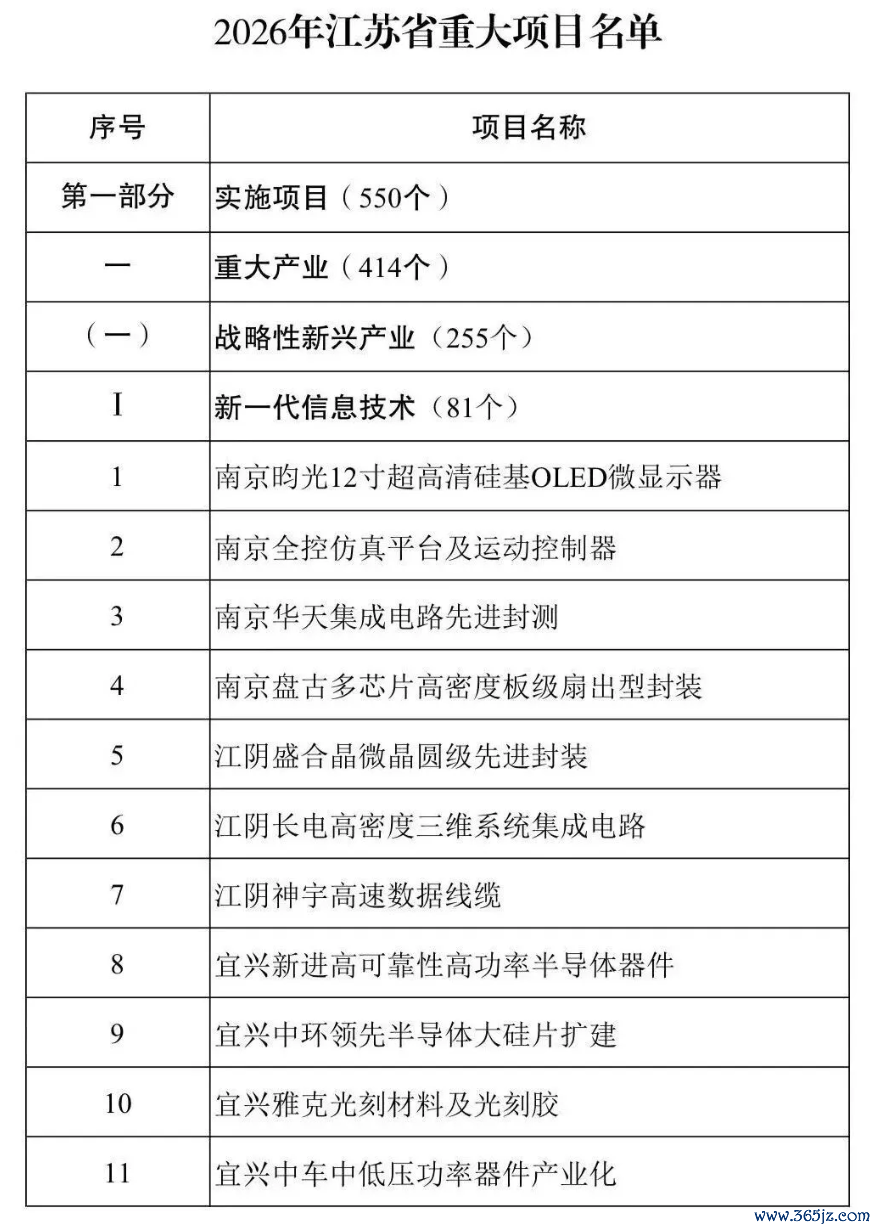 2026年江苏省重大项目名单

| 序号 | 项目名称 |
|---|---|
| 第一部分 | 实施项目（550个） |
| 一 | 重大产业（414个） |
| （一） | 战略性新兴产业（255个） |
| I | 新一代信息技术（81个） |
| 1 | 南京昀光12寸超高清硅基OLED微显示器 |
| 2 | 南京全控仿真平台及运动控制器 |
| 3 | 南京华天集成电路先进封测 |
| 4 | 南京盘古多芯片高密度板级扇出型封装 |
| 5 | 江阴盛合晶微晶圆级先进封装 |
| 6 | 江阴长电高密度三维系统集成电路 |
| 7 | 江阴神宇高速数据线缆 |
| 8 | 宜兴新进高可靠性高功率半导体器件 |
| 9 | 宜兴中环领先半导体大硅片扩建 |
| 10 | 宜兴雅克光刻材料及光刻胶 |
| 11 | 宜兴中车中低压功率器件产业化 |

www.365jz.com